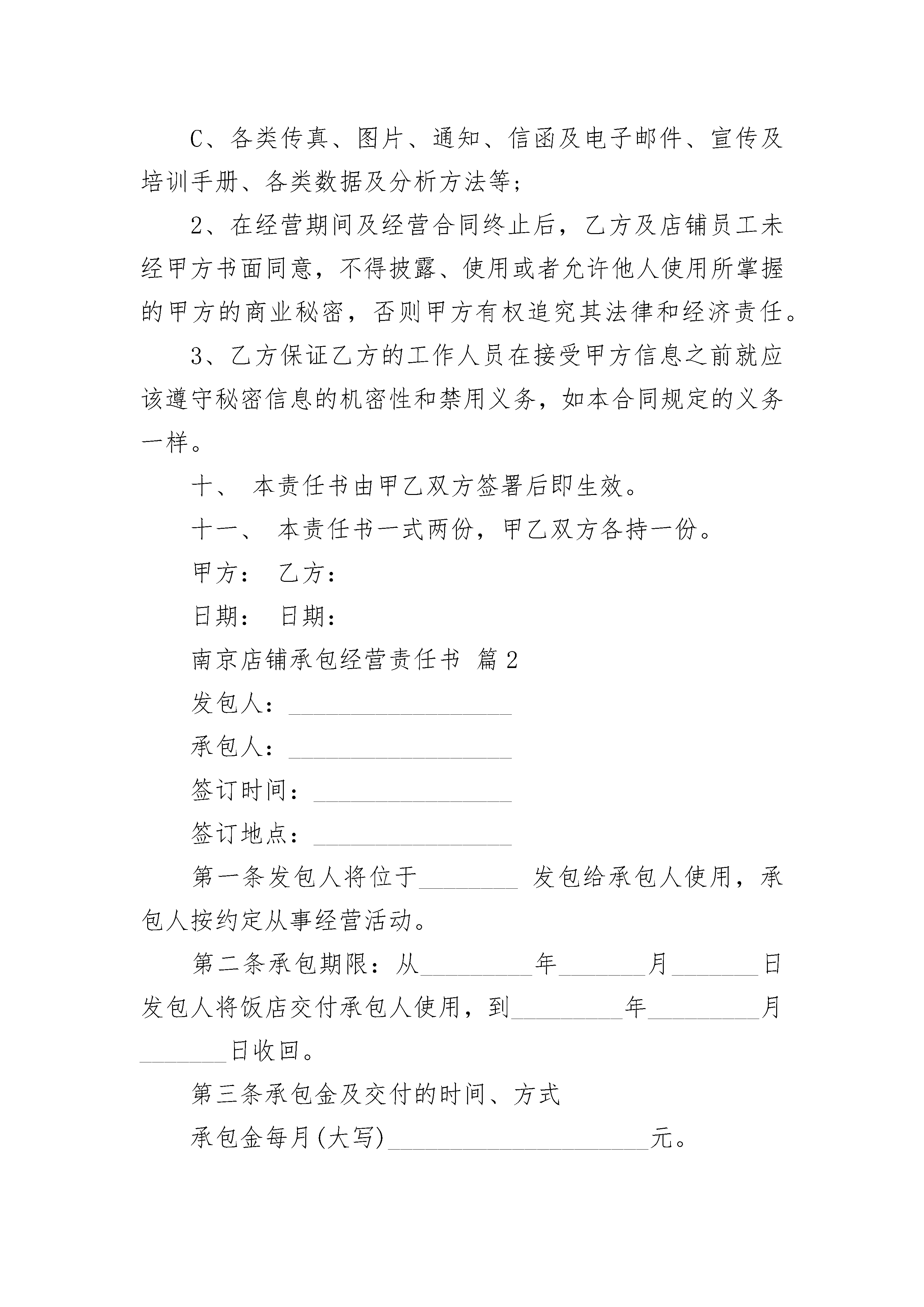 C、各类传真、图片、通知、信函及电子邮件、宣传及培训手册、各类数据及分析方法等；

2、在经营期间及经营合同终止后，乙方及店铺员工未经甲方书面同意，不得披露、使用或者允许他人使用所掌握的甲方的商业秘密，否则甲方有权追究其法律和经济责任。

3、乙方保证乙方的工作人员在接受甲方信息之前就应该遵守秘密信息的机密性和禁用义务，如本合同规定的义务一样。

十、 本责任书由甲乙双方签署后即生效。

十一、 本责任书一式两份，甲乙双方各持一份。

甲方： 乙方：

日期： 日期：

南京店铺承包经营责任书 篇2

发包人：__________________

承包人：__________________

签订时间：________________

签订地点：________________

第一条发包人将位于________ 发包给承包人使用，承包人按约定从事经营活动。

第二条承包期限：从_________年_______月_______日发包人将饭店交付承包人使用，到_________年_________月_______日收回。

第三条承包金及交付的时间、方式

承包金每月(大写)_____________________元。